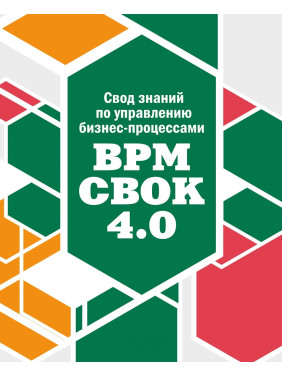 Свод знаний по управлению бизнес-процессами

BPM
CBOK
4.0